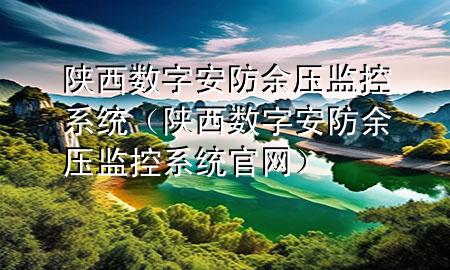 陕西数字安防余压监控系统（陕西数字安防余压监控系统官网）